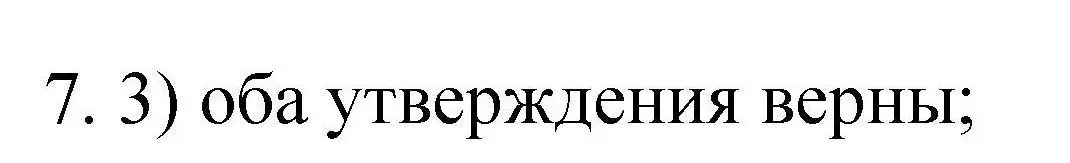 7. 3) оба утверждения верны;